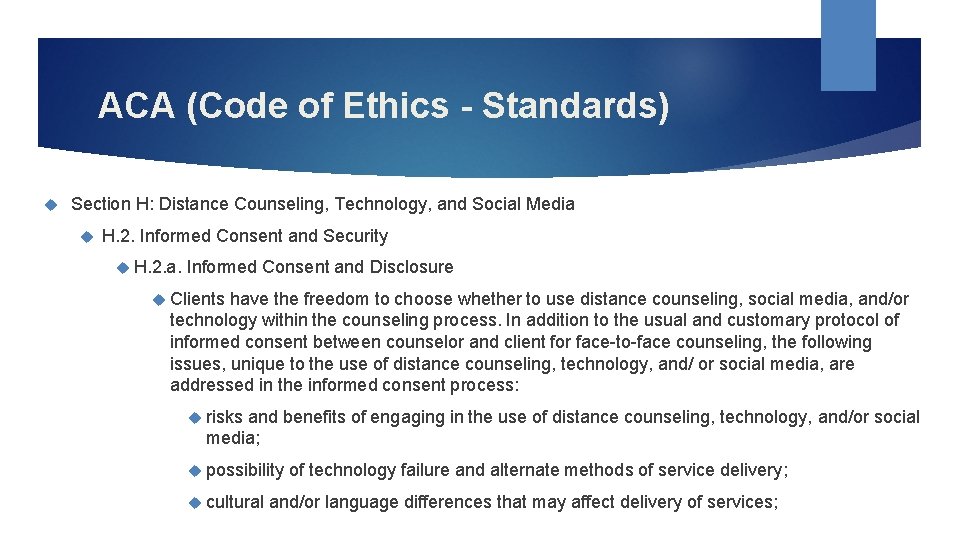 ACA (Code of Ethics - Standards)

Section H: Distance Counseling, Technology, and Social Media

H.2. Informed Consent and Security

H.2.a. Informed Consent and Disclosure

Clients have the freedom to choose whether to use distance counseling, social media, and/or technology within the counseling process. In addition to the usual and customary protocol of informed consent between counselor and client for face-to-face counseling, the following issues, unique to the use of distance counseling, technology, and/ or social media, are addressed in the informed consent process:

risks and benefits of engaging in the use of distance counseling, technology, and/or social media;

possibility of technology failure and alternate methods of service delivery;

cultural and/or language differences that may affect delivery of services;